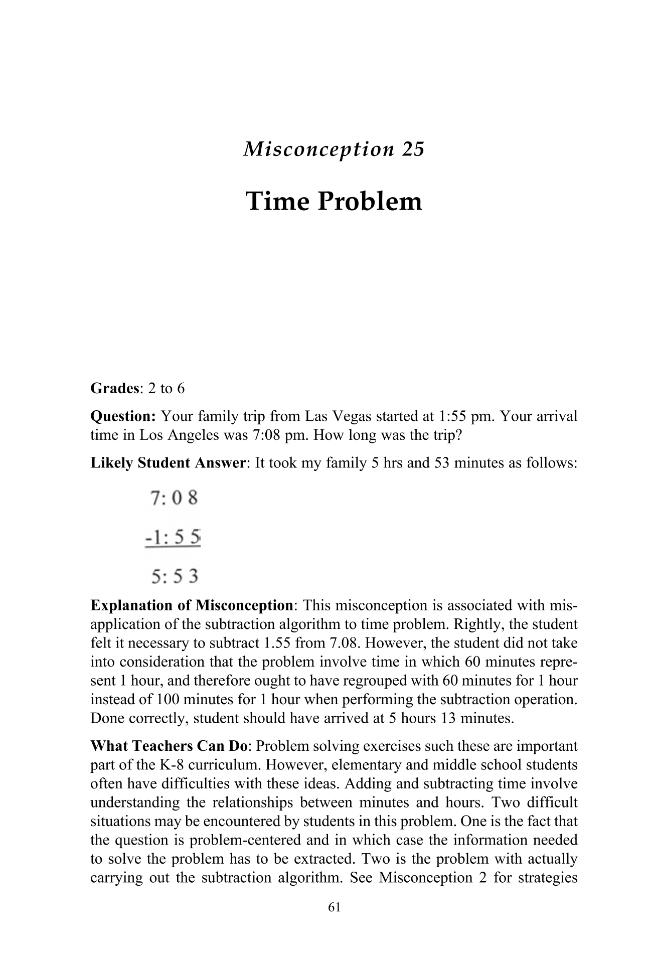 Misconception 25

Time Problem

Grades: 2 to 6

Question: Your family trip from Las Vegas started at 1:55 pm. Your arrival time in Los Angeles was 7:08 pm. How long was the trip?

Likely Student Answer: It took my family 5 hrs and 53 minutes as follows:

7: 0 8

-1: 5 5

5: 5 3

Explanation of Misconception: This misconception is associated with misapplication of the subtraction algorithm to time problem. Rightly, the student felt it necessary to subtract 1.55 from 7.08. However, the student did not take into consideration that the problem involve time in which 60 minutes represent 1 hour, and therefore ought to have regrouped with 60 minutes for 1 hour instead of 100 minutes for 1 hour when performing the subtraction operation. Done correctly, student should have arrived at 5 hours 13 minutes.

What Teachers Can Do: Problem solving exercises such these are important part of the K-8 curriculum. However, elementary and middle school students often have difficulties with these ideas. Adding and subtracting time involve understanding the relationships between minutes and hours. Two difficult situations may be encountered by students in this problem. One is the fact that the question is problem-centered and in which case the information needed to solve the problem has to be extracted. Two is the problem with actually carrying out the subtraction algorithm. See Misconception 2 for strategies

61